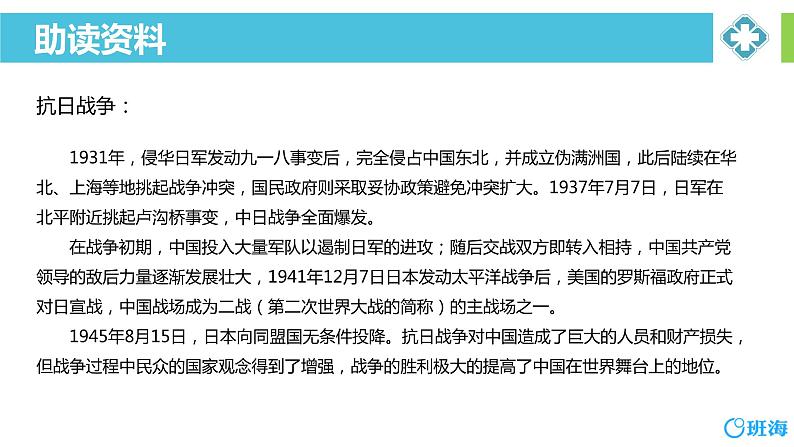 助读资料

抗日战争：

1931年，侵华日军发动九一八事变后，完全侵占中国东北，并成立伪满洲国，此后陆续在华北、上海等地挑起战争冲突，国民政府则采取妥协政策避免冲突扩大。1937年7月7日，日军在北平附近挑起卢沟桥事变，中日战争全面爆发。

在战争初期，中国投入大量军队以遏制日军的进攻；随后交战双方即转入相持，中国共产党领导的敌后力量逐渐发展壮大，1941年12月7日日本发动太平洋战争后，美国的罗斯福政府正式对日宣战，中国战场成为二战（第二次世界大战的简称）的主战场之一。

1945年8月15日，日本向同盟国无条件投降。抗日战争对中国造成了巨大的人员和财产损失，但战争过程中民众的国家观念得到了增强，战争的胜利极大的提高了中国在世界舞台上的地位。

班海